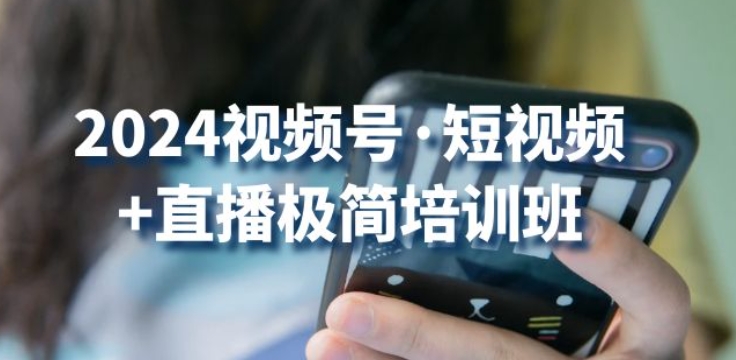 2024视频号·短视频
+直播极简培训班